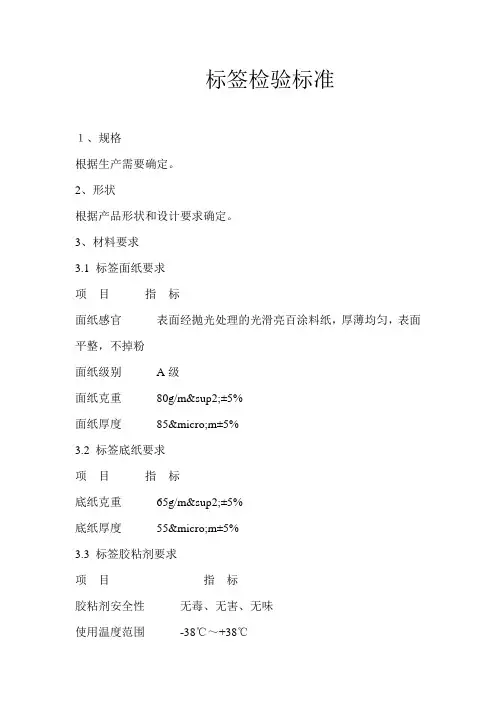 标签检验标准

１、规格

根据生产需要确定。

2、形状

根据产品形状和设计要求确定。

3、材料要求

3.1 标签面纸要求

项　目　　　指　标

面纸感官　　　表面经抛光处理的光滑亮百涂料纸，厚薄均匀，表面平整，不掉粉

面纸级别　　　A 级

面纸克重　　　80g/m&sup2;=5%

面纸厚度　　　85&micro;m=5%

3.2 标签底纸要求

项　目　　　指　标

底纸克重　　　65g/m&sup2;=5%

底纸厚度　　　55&micro;m=5%

3.3 标签胶粘剂要求

项　目　　　　　　指　标

胶粘剂安全性　　　无毒、无害、无味

使用温度范围　　　-38℃～+38℃